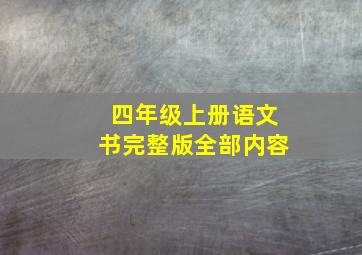 四年级上册语文书完整版全部内容